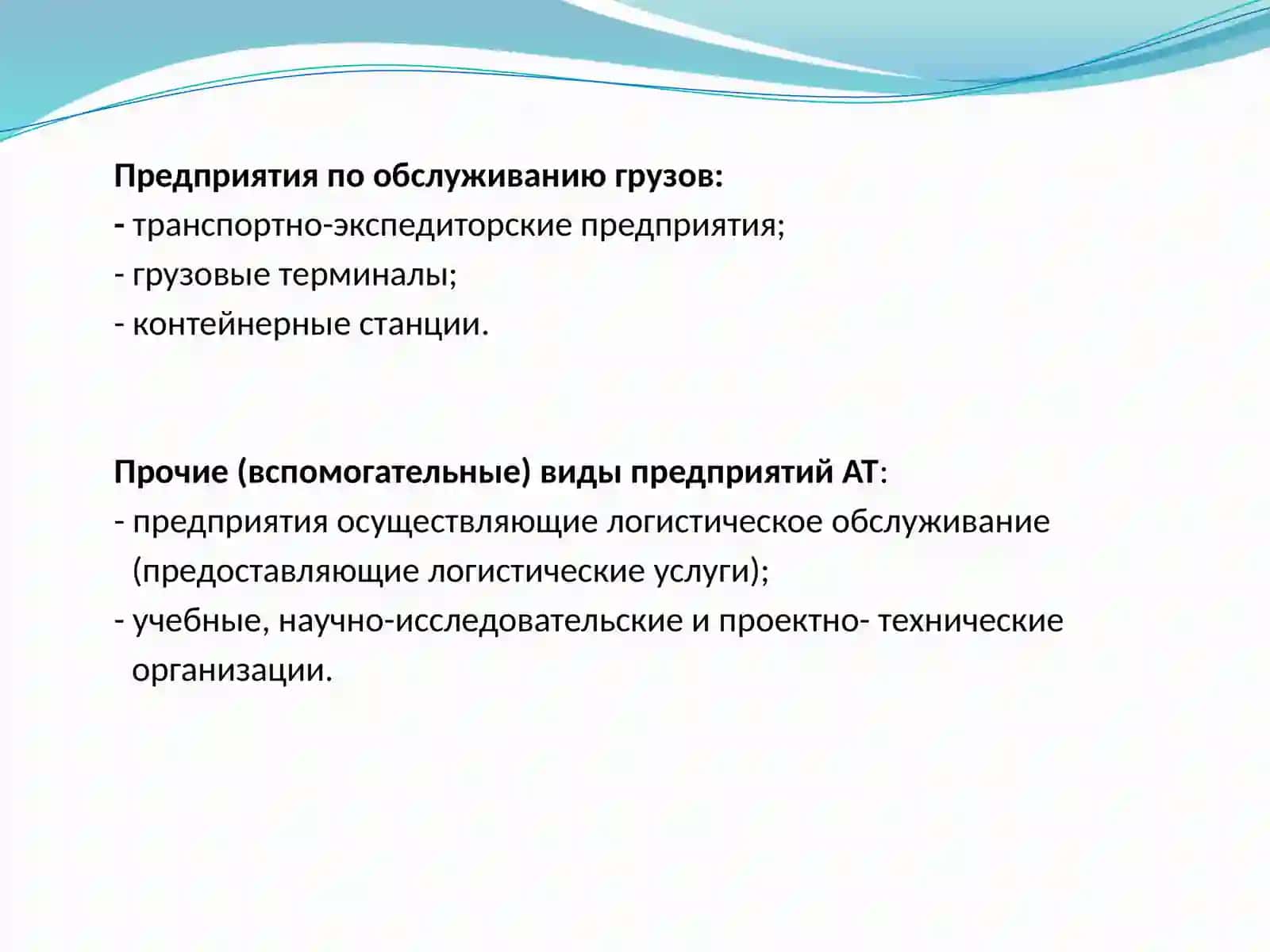 Предприятия по обслуживанию грузов:
- транспортно-экспедиторские предприятия;
- грузовые терминалы;
- контейнерные станции.

Прочие (вспомогательные) виды предприятий АТ:
- предприятия осуществляющие логистическое обслуживание (предоставляющие логистические услуги);
- учебные, научно-исследовательские и проектно- технические организации.